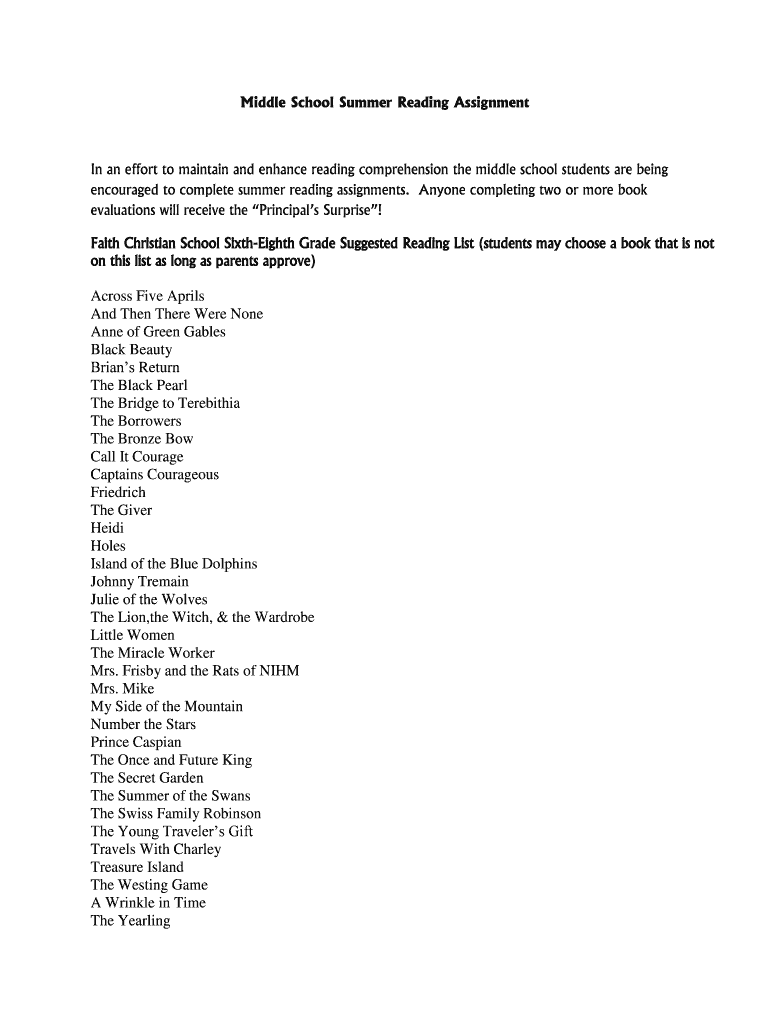 Middle School Summer Reading Assignment

In an effort to maintain and enhance reading comprehension the middle school students are being encouraged to complete summer reading assignments. Anyone completing two or more book evaluations will receive the "Principal's Surprise"!

Faith Christian School Sixth-Eighth Grade Suggested Reading List (students may choose a book that is not on this list as long as parents approve)

Across Five Aprils
And Then There Were None
Anne of Green Gables
Black Beauty
Brian's Return
The Black Pearl
The Bridge to Terebithia
The Borrowers
The Bronze Bow
Call It Courage
Captains Courageous
Friedrich
The Giver
Heidi
Holes
Island of the Blue Dolphins
Johnny Tremain
Julie of the Wolves
The Lion,the Witch, & the Wardrobe
Little Women
The Miracle Worker
Mrs. Frisby and the Rats of NIHM
Mrs. Mike
My Side of the Mountain
Number the Stars
Prince Caspian
The Once and Future King
The Secret Garden
The Summer of the Swans
The Swiss Family Robinson
The Young Traveler's Gift
Travels With Charley
Treasure Island
The Westing Game
A Wrinkle in Time
The Yearling